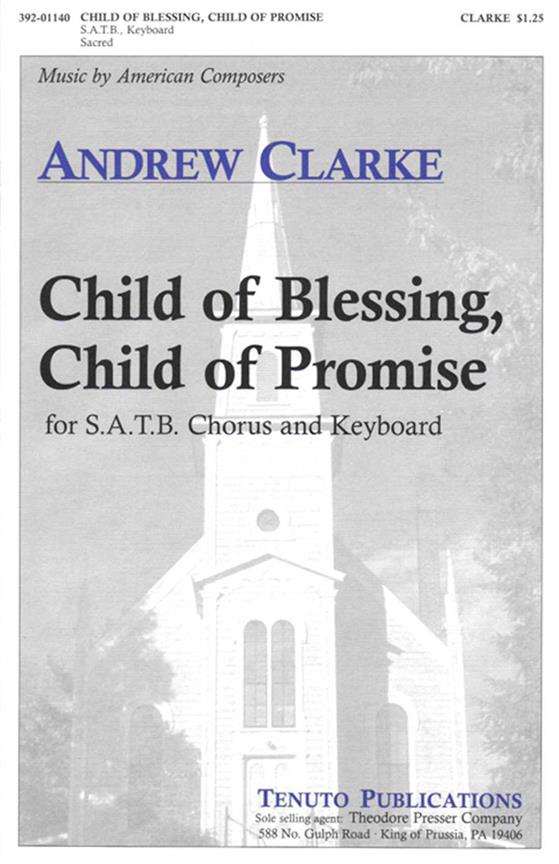 392-01140 CHILD OF BLESSING, CHILD OF PROMISE
S.A.T.B., Keyboard
Sacred

CLARKE $1.25

Music by American Composers

ANDREW CLARKE

Child of Blessing, Child of Promise

for S.A.T.B. Chorus and Keyboard

TENUTO PUBLICATIONS
Sole selling agent: Theodore Presser Company
588 No. Gulph Road · King of Prussia, PA 19406